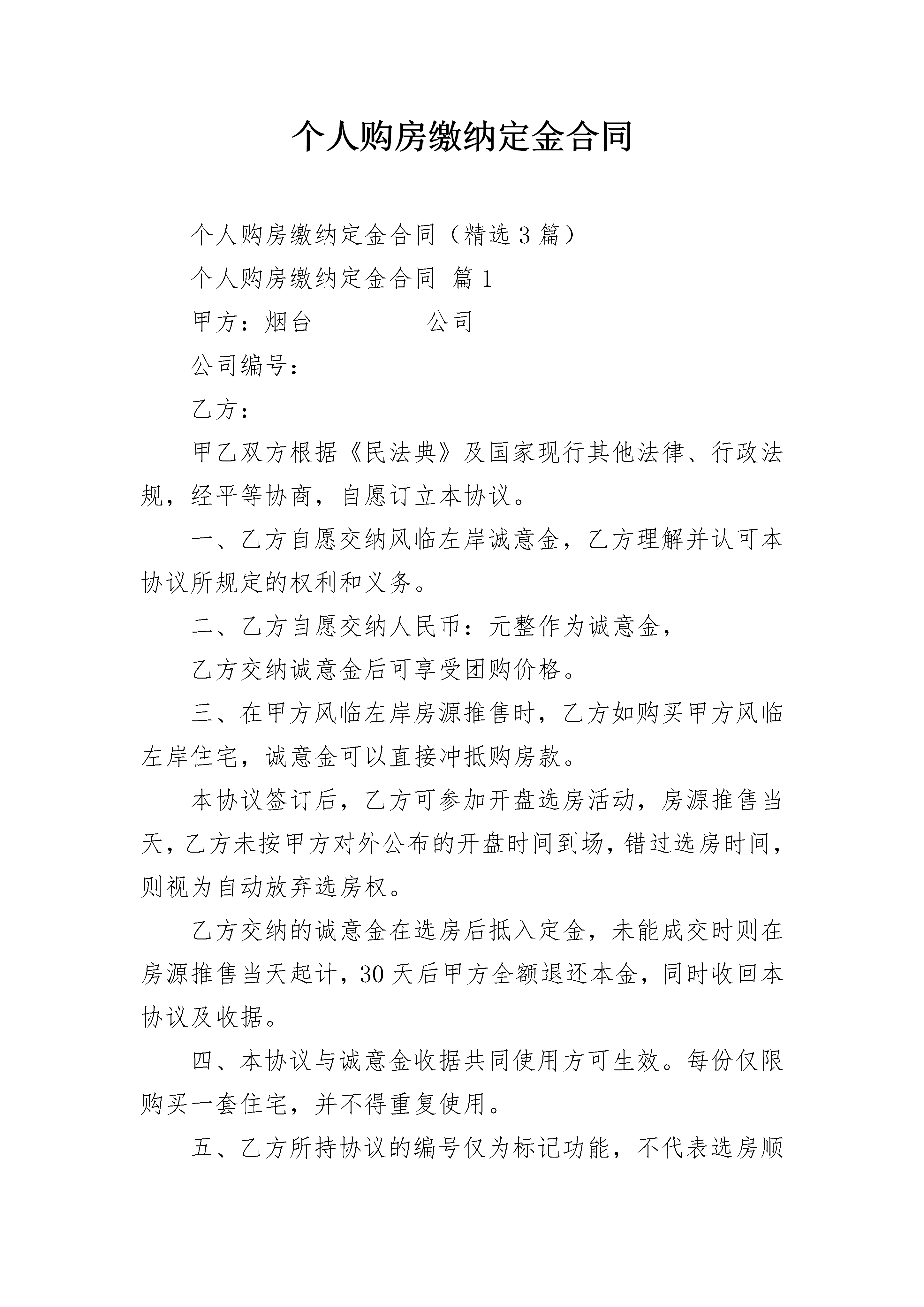 个人购房缴纳定金合同

个人购房缴纳定金合同（精选3篇）

个人购房缴纳定金合同 篇1

甲方：烟台　　　　公司

公司编号：

乙方：

甲乙双方根据《民法典》及国家现行其他法律、行政法规，经平等协商，自愿订立本协议。

一、乙方自愿交纳风临左岸诚意金，乙方理解并认可本协议所规定的权利和义务。

二、乙方自愿交纳人民币：元整作为诚意金，

乙方交纳诚意金后可享受团购价格。

三、在甲方风临左岸房源推售时，乙方如购买甲方风临左岸住宅，诚意金可以直接冲抵购房款。

本协议签订后，乙方可参加开盘选房活动，房源推售当天，乙方未按甲方对外公布的开盘时间到场，错过选房时间，则视为自动放弃选房权。

乙方交纳的诚意金在选房后抵入定金，未能成交时则在房源推售当天起计，30天后甲方全额退还本金，同时收回本协议及收据。

四、本协议与诚意金收据共同使用方可生效。每份仅限购买一套住宅，并不得重复使用。

五、乙方所持协议的编号仅为标记功能，不代表选房顺